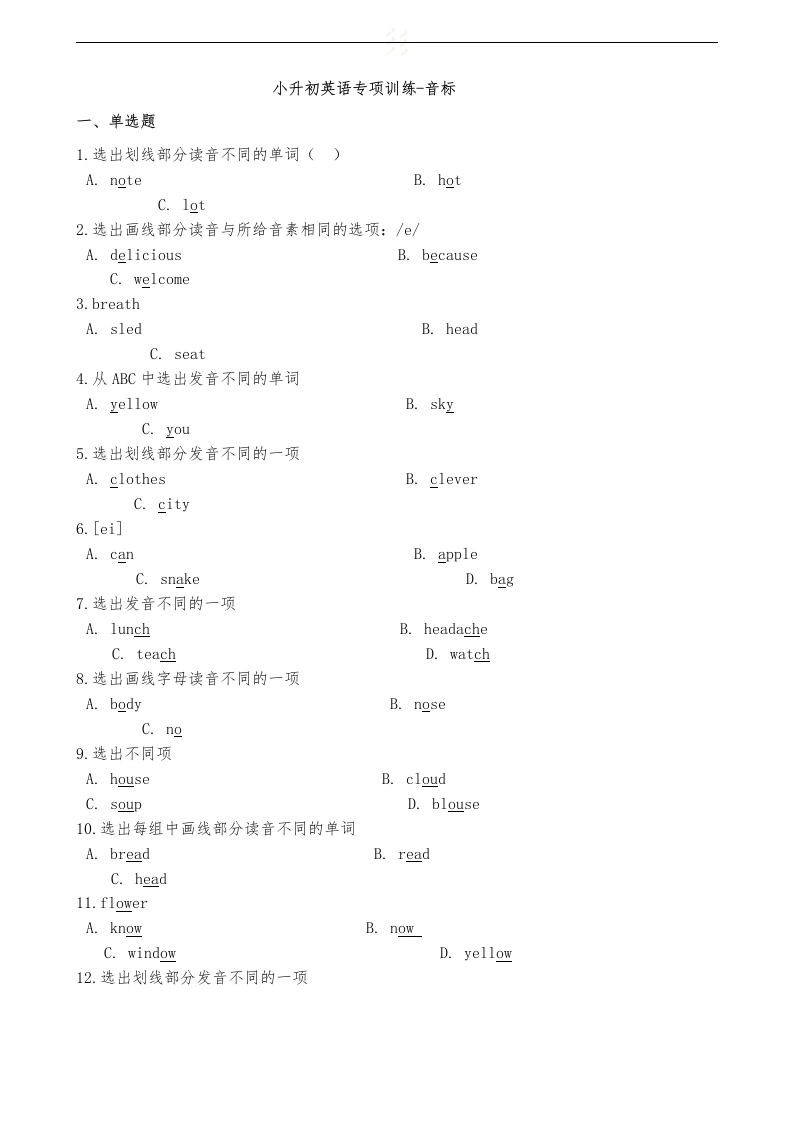 小升初英语专项训练-音标

一、单选题

1.选出划线部分读音不同的单词（ ）

A. note B. hot

C. lot

2.选出画线部分读音与所给音素相同的选项：/e/

A. delicious B. because

C. welcome

3.breath

A. sled B. head

C. seat

4.从ABC中选出发音不同的单词

A. yellow B. sky

C. you

5.选出划线部分发音不同的一项

A. clothes B. clever

C. city

6.[ei]

A. can B. apple

C. snake D. bag

7.选出发音不同的一项

A. lunch B. headache

C. teach D. watch

8.选出画线字母读音不同的一项

A. body B. nose

C. no

9.选出不同项

A. house B. cloud

C. soup D. blouse

10.选出每组中画线部分读音不同的单词

A. bread B. read

C. head

11.flower

A. know B. now

C. window D. yellow

12.选出划线部分发音不同的一项